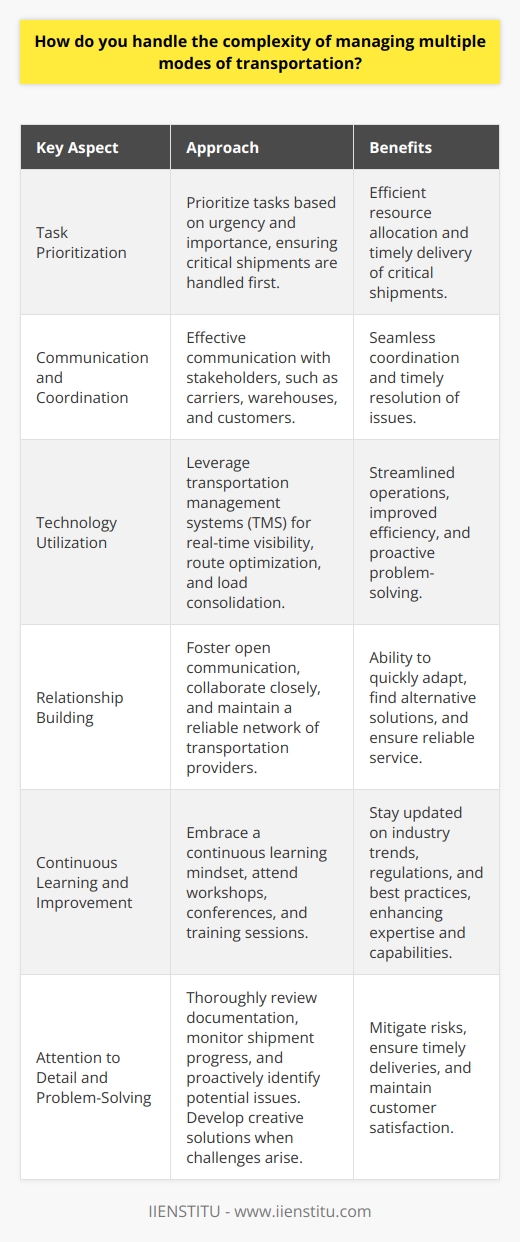 How do you handle the complexity of managing multiple modes of transportation?

| Key Aspect | Approach | Benefits |
|---|---|---|
| Task Prioritization | Prioritize tasks based on urgency and importance, ensuring critical shipments are handled first. | Efficient resource allocation and timely delivery of critical shipments. |
| Communication and Coordination | Effective communication with stakeholders, such as carriers, warehouses, and customers. | Seamless coordination and timely resolution of issues. |
| Technology Utilization | Leverage transportation management systems (TMS) for real-time visibility, route optimization, and load consolidation. | Streamlined operations, improved efficiency, and proactive problem-solving. |
| Relationship Building | Foster open communication, collaborate closely, and maintain a reliable network of transportation providers. | Ability to quickly adapt, find alternative solutions, and ensure reliable service. |
| Continuous Learning and Improvement | Embrace a continuous learning mindset, attend workshops, conferences, and training sessions. | Stay updated on industry trends, regulations, and best practices, enhancing expertise and capabilities. |
| Attention to Detail and Problem-Solving | Thoroughly review documentation, monitor shipment progress, and proactively identify potential issues. Develop creative solutions when challenges arise. | Mitigate risks, ensure timely deliveries, and maintain customer satisfaction. |

IIENSTITU - www.iienstitu.com